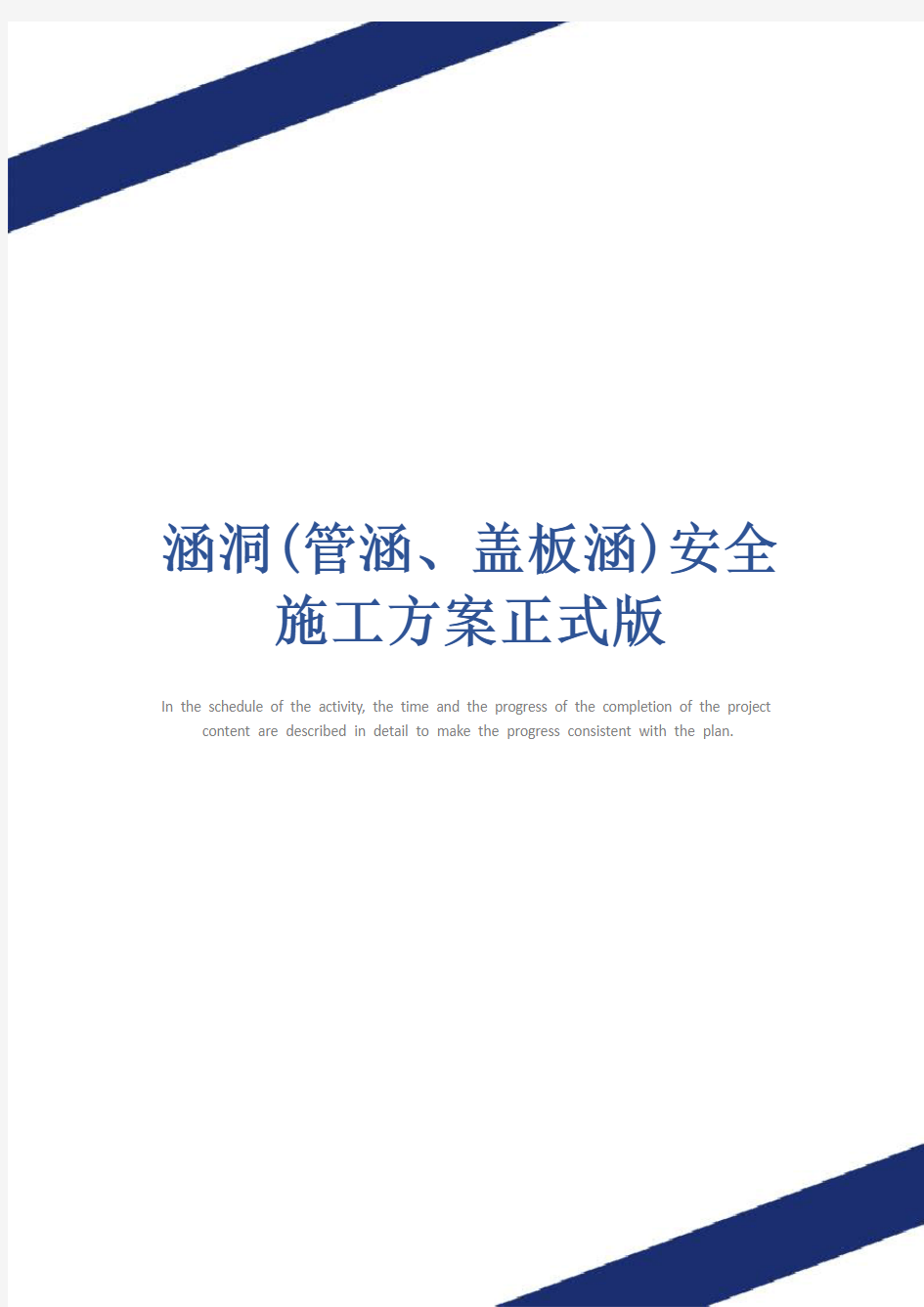 涵洞(管涵、盖板涵)安全施工方案正式版

In the schedule of the activity, the time and the progress of the completion of the project content are described in detail to make the progress consistent with the plan.